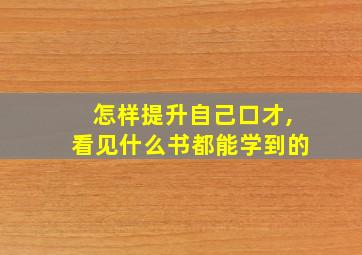 怎样提升自己口才，
看见什么书都能学到的